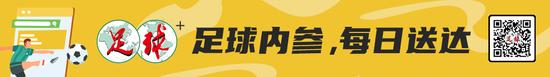 足球+ 足球内参，每日送达